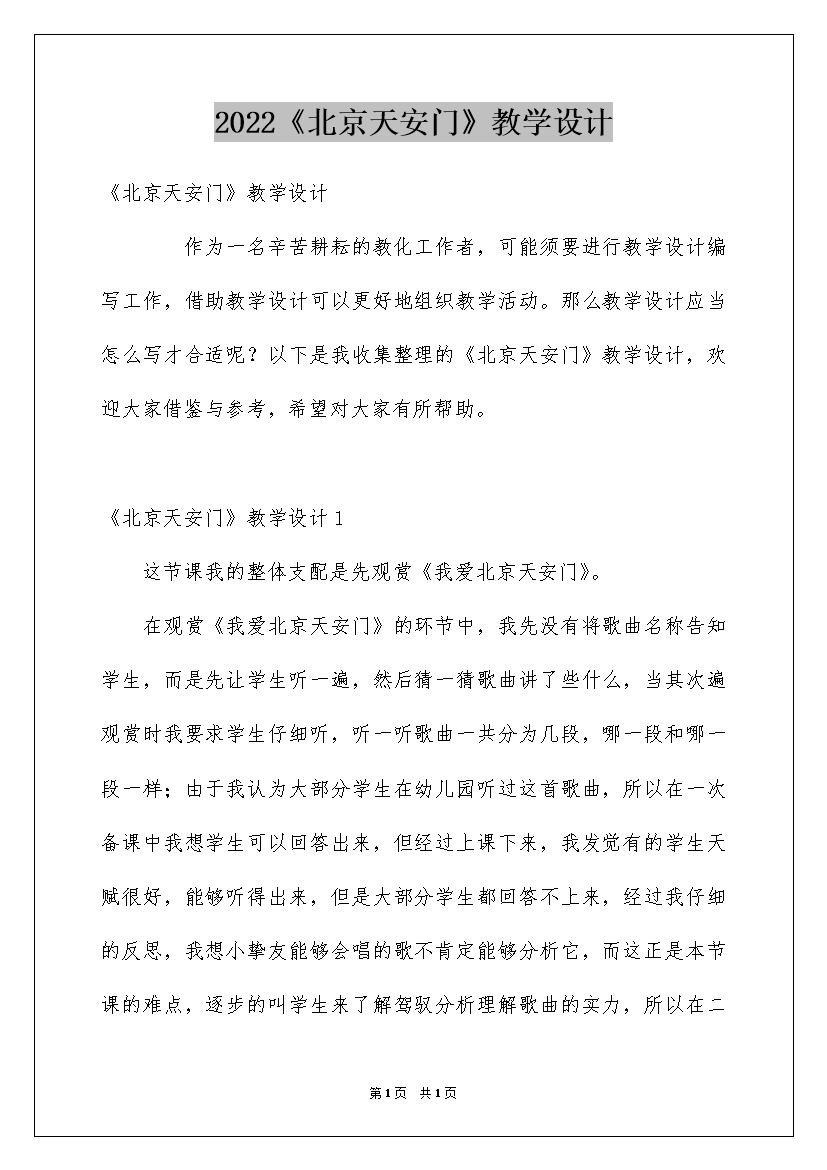 2022《北京天安门》教学设计

《北京天安门》教学设计

作为一名辛苦耕耘的教化工作者，可能须要进行教学设计编写工作，借助教学设计可以更好地组织教学活动。那么教学设计应当怎么写才合适呢？以下是我收集整理的《北京天安门》教学设计，欢迎大家借鉴与参考，希望对大家有所帮助。

《北京天安门》教学设计1

这节课我的整体支配是先观赏《我爱北京天安门》。

在观赏《我爱北京天安门》的环节中，我先没有将歌曲名称告知学生，而是先让学生听一遍，然后猜一猜歌曲讲了些什么，当其次遍观赏时我要求学生仔细听，听一听歌曲一共分为几段，哪一段和哪一段一样；由于我认为大部分学生在幼儿园听过这首歌曲，所以在一次备课中我想学生可以回答出来，但经过上课下来，我发觉有的学生天赋很好，能够听得出来，但是大部分学生都回答不上来，经过我仔细的反思，我想小挚友能够会唱的歌不肯定能够分析它，而这正是本节课的难点，逐步的叫学生来了解驾驭分析理解歌曲的实力，所以在二

第1页 共1页